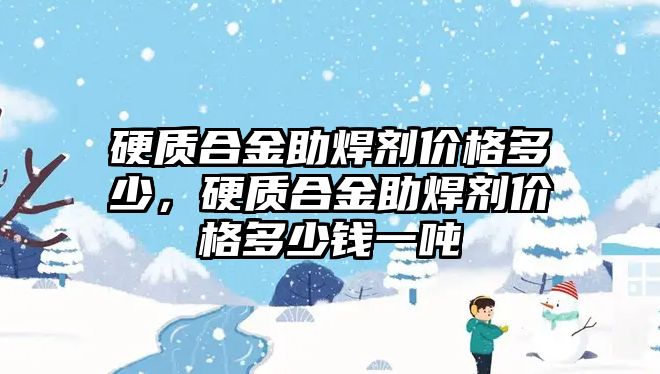 硬质合金助焊剂价格多少，硬质合金助焊剂价格多少钱一吨